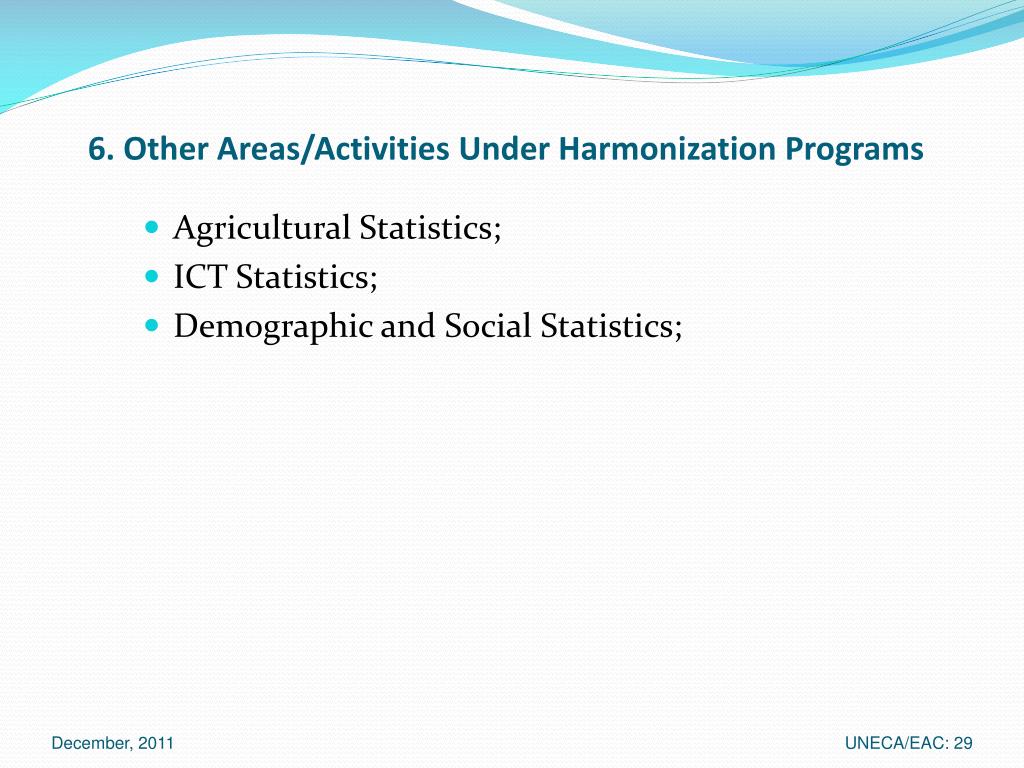 6. Other Areas/Activities Under Harmonization Programs

- Agricultural Statistics;
- ICT Statistics;
- Demographic and Social Statistics;

December, 2011

UNECA/EAC: 29